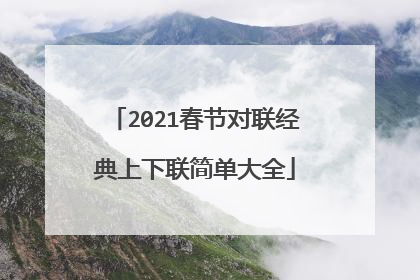 「2021春节对联经典上下联简单大全」